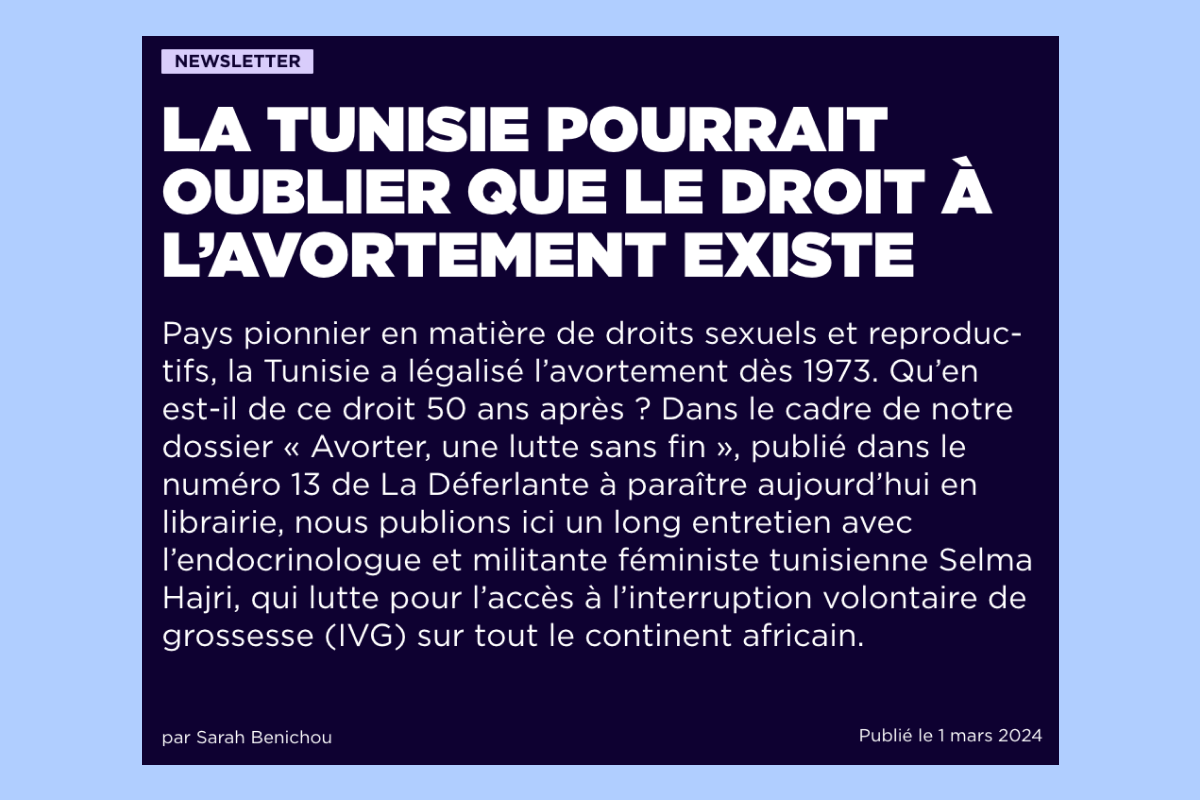 NEWSLETTER

LA TUNISIE POURRAIT OUBLIER QUE LE DROIT À L'AVORTEMENT EXISTE

Pays pionnier en matière de droits sexuels et reproductifs, la Tunisie a légalisé l'avortement dès 1973. Qu'en est-il de ce droit 50 ans après ? Dans le cadre de notre dossier « Avorter, une lutte sans fin », publié dans le numéro 13 de La Déferlante à paraître aujourd'hui en librairie, nous publions ici un long entretien avec l'endocrinologue et militante féministe tunisienne Selma Hajri, qui lutte pour l'accès à l'interruption volontaire de grossesse (IVG) sur tout le continent africain.

par Sarah Benichou

Publié le 1 mars 2024